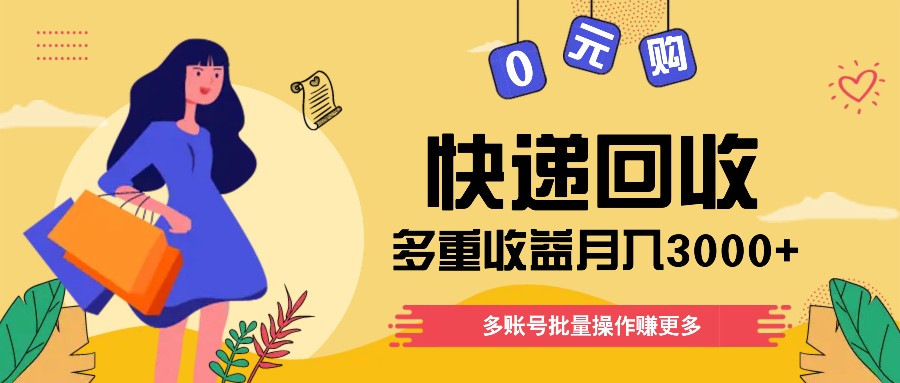 0 元 购

快递回收

多重收益月入3000+

多账号批量操作赚更多